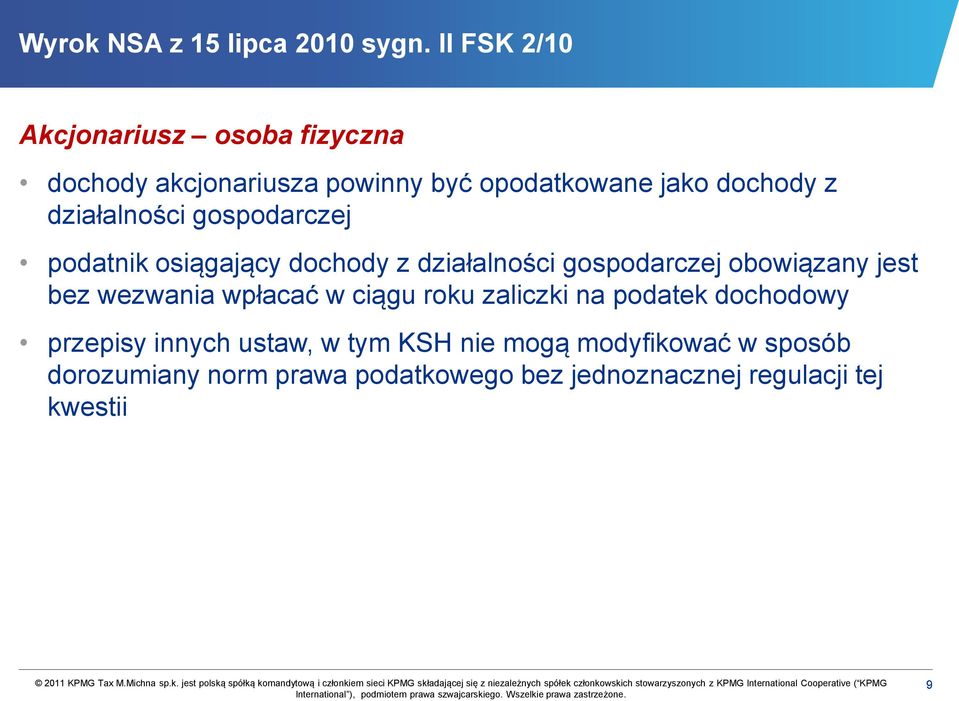 Wyrok NSA z 15 lipca 2010 sygn. II FSK 2/10

Akcjonariusz – osoba fizyczna

• dochody akcjonariusza powinny być opodatkowane jako dochody z działalności gospodarczej

• podatnik osiągający dochody z działalności gospodarczej obowiązany jest bez wezwania wpłacać w ciągu roku zaliczki na podatek dochodowy

• przepisy innych ustaw, w tym KSH nie mogą modyfikować w sposób dorozumiany norm prawa podatkowego bez jednoznacznej regulacji tej kwestii

© 2011 KPMG Tax M.Michna sp.k. jest polską spółką komandytową i członkiem sieci KPMG składającej się z niezależnych spółek członkowskich stowarzyszonych z KPMG International Cooperative ("KPMG International"), podmiotem prawa szwajcarskiego. Wszelkie prawa zastrzeżone.

9